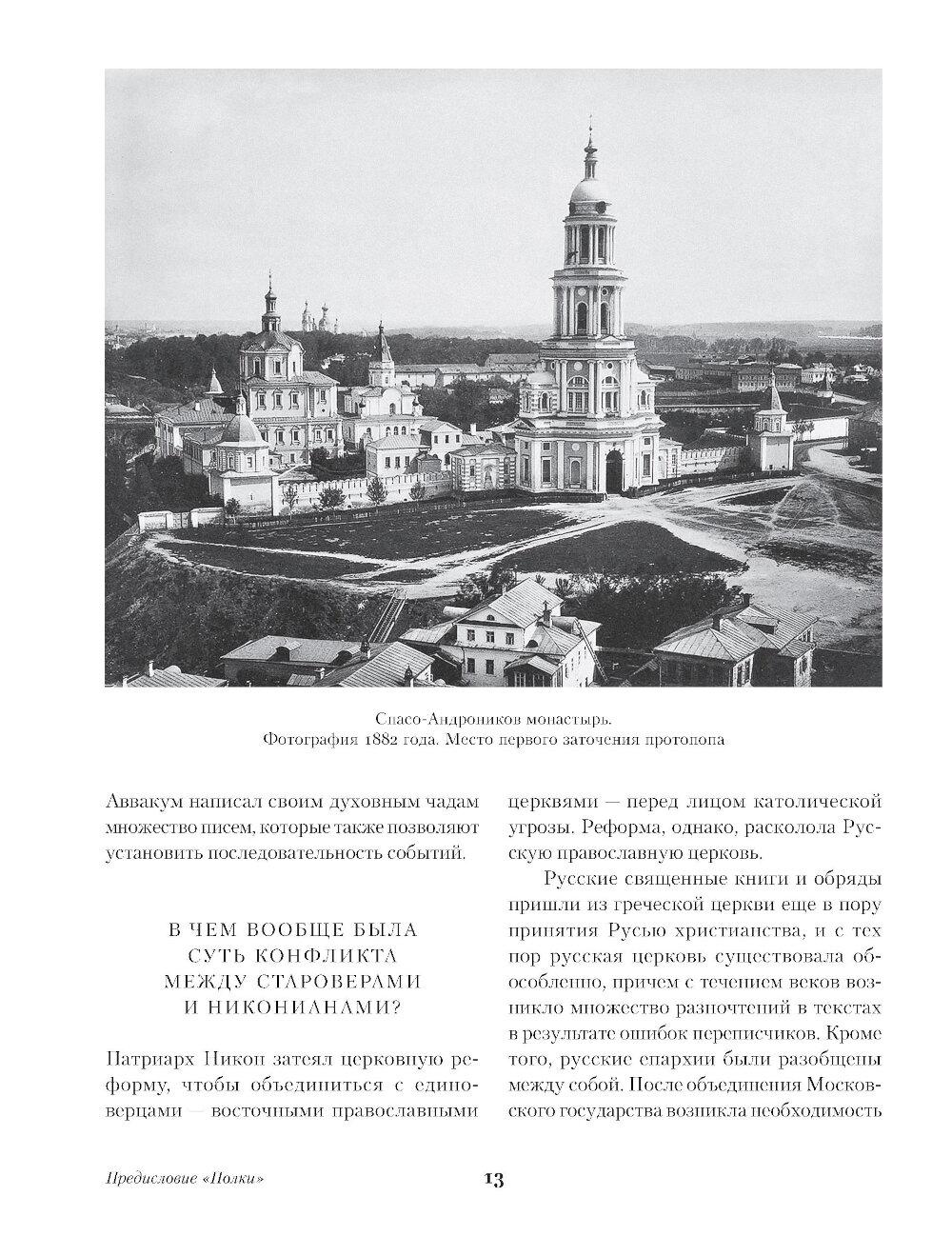 Спасо-Андроников монастырь.
Фотография 1882 года. Место первого заточения протопопа

Аввакум написал своим духовным чадам множество писем, которые также позволяют установить последовательность событий.

В ЧЕМ ВООБЩЕ БЫЛА СУТЬ КОНФЛИКТА МЕЖДУ СТАРОВЕРАМИ И НИКОНИАНАМИ?

Патриарх Никон затеял церковную реформу, чтобы объединиться с единоверцами — восточными православными церквями — перед лицом католической угрозы. Реформа, однако, расколола Русскую православную церковь.

Русские священные книги и обряды пришли из греческой церкви еще в пору принятия Русью христианства, и с тех пор русская церковь существовала обособленно, причем с течением веков возникло множество разночтений в текстах в результате ошибок переписчиков. Кроме того, русские епархии были разобщены между собой. После объединения Московского государства возникла необходимость

Предисловие «Полки»

13